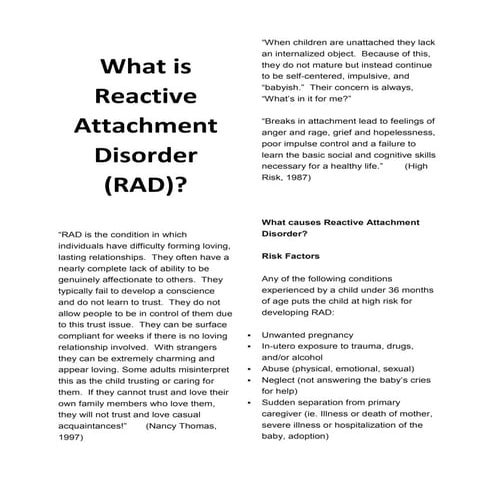 What is Reactive Attachment Disorder (RAD)?

"RAD is the condition in which individuals have difficulty forming loving, lasting relationships. They often have a nearly complete lack of ability to be genuinely affectionate to others. They typically fail to develop a conscience and do not learn to trust. They do not allow people to be in control of them due to this trust issue. They can be surface compliant for weeks if there is no loving relationship involved. With strangers they can be extremely charming and appear loving. Some adults misinterpret this as the child trusting or caring for them. If they cannot trust and love their own family members who love them, they will not trust and love casual acquaintances!" (Nancy Thomas, 1997)

"When children are unattached they lack an internalized object. Because of this, they do not mature but instead continue to be self-centered, impulsive, and "babyish." Their concern is always, "What's in it for me?"

"Breaks in attachment lead to feelings of anger and rage, grief and hopelessness, poor impulse control and a failure to learn the basic social and cognitive skills necessary for a healthy life." (High Risk, 1987)

What causes Reactive Attachment Disorder?

Risk Factors

Any of the following conditions experienced by a child under 36 months of age puts the child at high risk for developing RAD:

• Unwanted pregnancy
• In-utero exposure to trauma, drugs, and/or alcohol
• Abuse (physical, emotional, sexual)
• Neglect (not answering the baby's cries for help)
• Sudden separation from primary caregiver (ie. Illness or death of mother, severe illness or hospitalization of the baby, adoption)